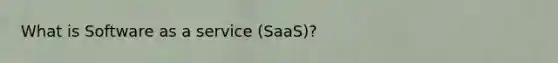 What is Software as a service (SaaS)?